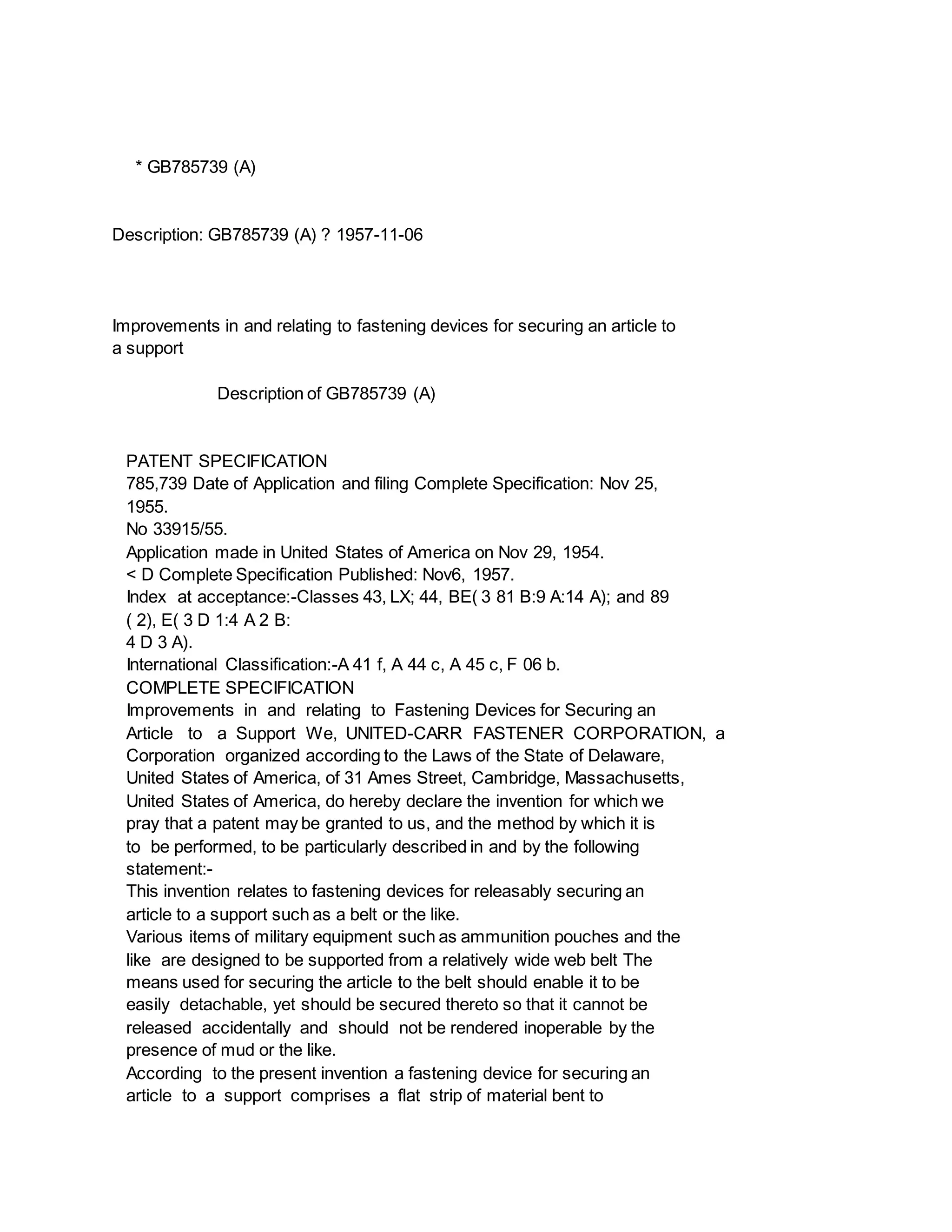 * GB785739 (A)

Description: GB785739 (A) ? 1957-11-06

Improvements in and relating to fastening devices for securing an article to a support

Description of GB785739 (A)

PATENT SPECIFICATION
785,739 Date of Application and filing Complete Specification: Nov 25, 1955.
No 33915/55.
Application made in United States of America on Nov 29, 1954.
< D Complete Specification Published: Nov6, 1957.
Index at acceptance:-Classes 43, LX; 44, BE( 3 81 B:9 A:14 A); and 89 ( 2), E( 3 D 1:4 A 2 B:
4 D 3 A).
International Classification:-A 41 f, A 44 c, A 45 c, F 06 b.
COMPLETE SPECIFICATION
Improvements in and relating to Fastening Devices for Securing an Article to a Support We, UNITED-CARR FASTENER CORPORATION, a Corporation organized according to the Laws of the State of Delaware, United States of America, of 31 Ames Street, Cambridge, Massachusetts, United States of America, do hereby declare the invention for which we pray that a patent may be granted to us, and the method by which it is to be performed, to be particularly described in and by the following statement:-
This invention relates to fastening devices for releasably securing an article to a support such as a belt or the like.
Various items of military equipment such as ammunition pouches and the like are designed to be supported from a relatively wide web belt The means used for securing the article to the belt should enable it to be easily detachable, yet should be secured thereto so that it cannot be released accidentally and should not be rendered inoperable by the presence of mud or the like.
According to the present invention a fastening device for securing an article to a support comprises a flat strip of material bent to